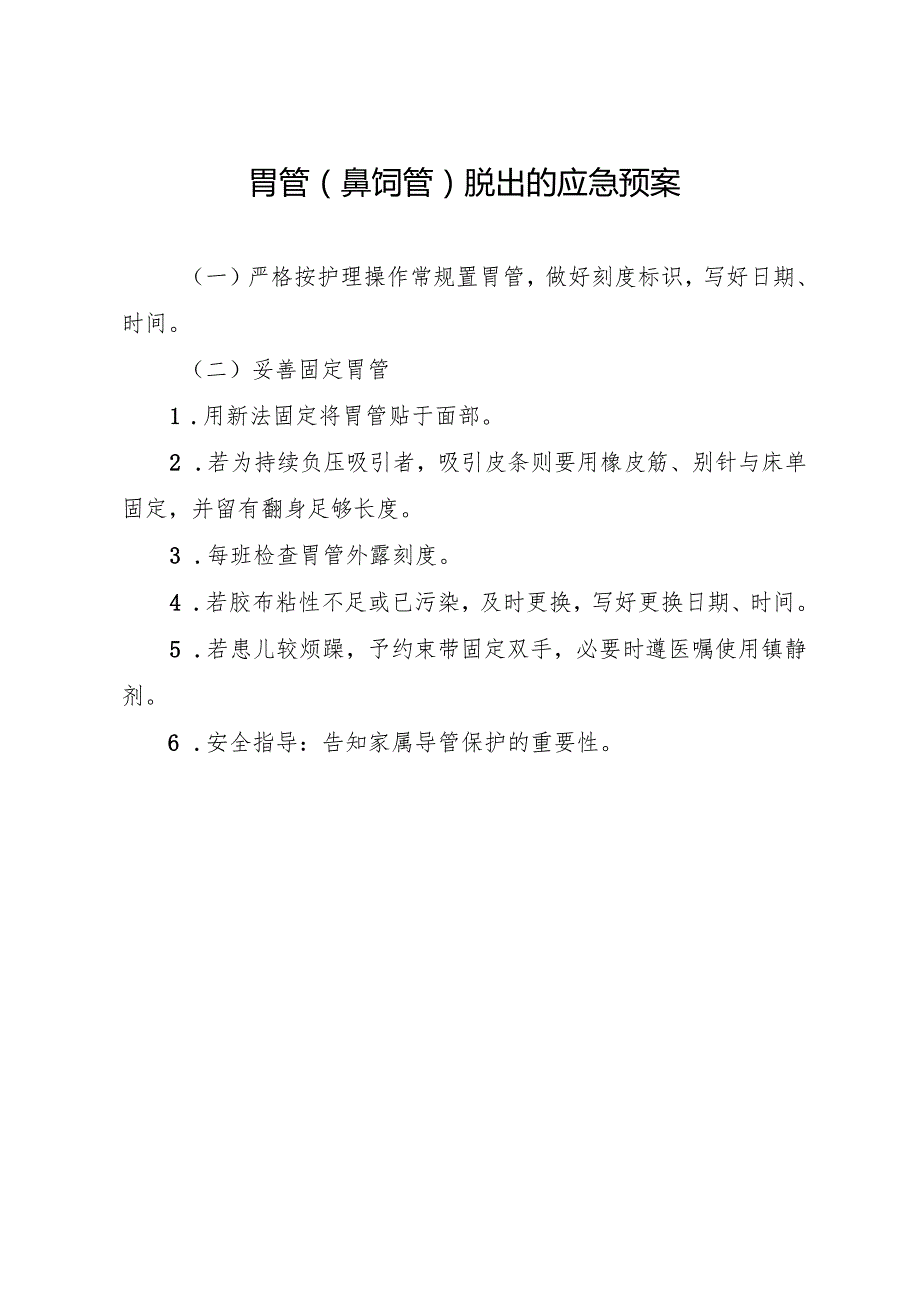 胃管（鼻饲管）脱出的应急预案

（一）严格按护理操作常规置胃管，做好刻度标识，写好日期、时间。

（二）妥善固定胃管

1.用新法固定将胃管贴于面部。

2.若为持续负压吸引者，吸引皮条则要用橡皮筋、别针与床单固定，并留有翻身足够长度。

3.每班检查胃管外露刻度。

4.若胶布粘性不足或已污染，及时更换，写好更换日期、时间。

5.若患儿较烦躁，予约束带固定双手，必要时遵医嘱使用镇静剂。

6.安全指导：告知家属导管保护的重要性。